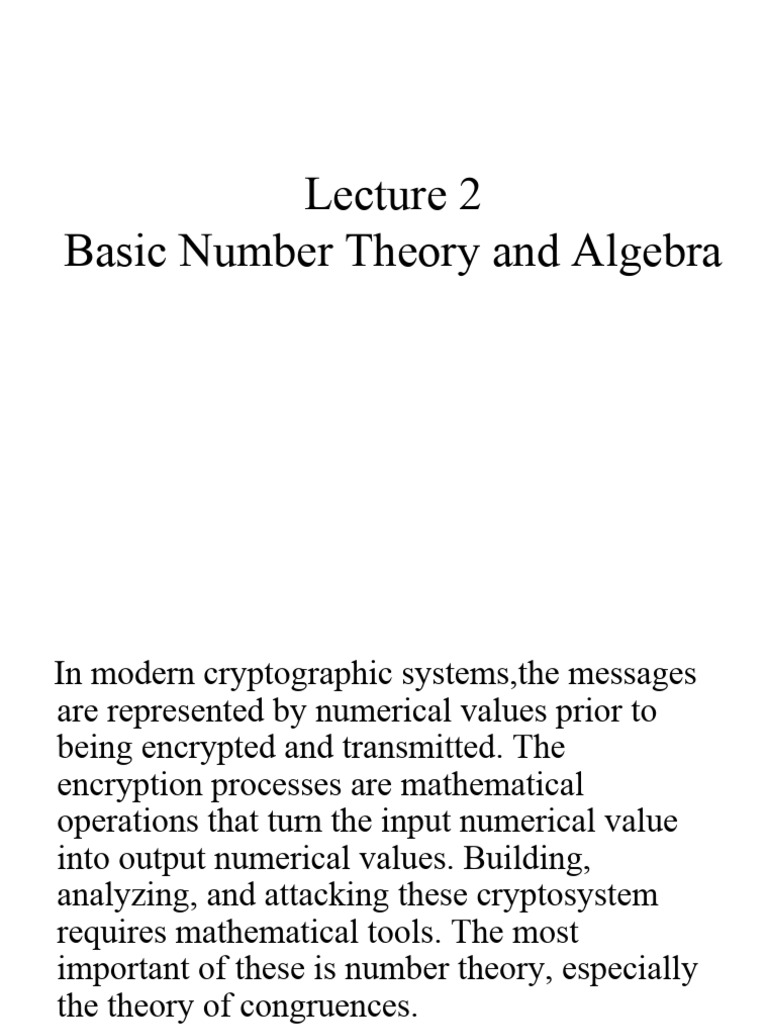 Lecture 2
Basic Number Theory and Algebra

In modern cryptographic systems,the messages are represented by numerical values prior to being encrypted and transmitted. The encryption processes are mathematical operations that turn the input numerical value into output numerical values. Building, analyzing, and attacking these cryptosystem requires mathematical tools. The most important of these is number theory, especially the theory of congruences.